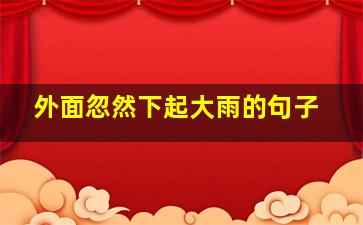 外面忽然下起大雨的句子